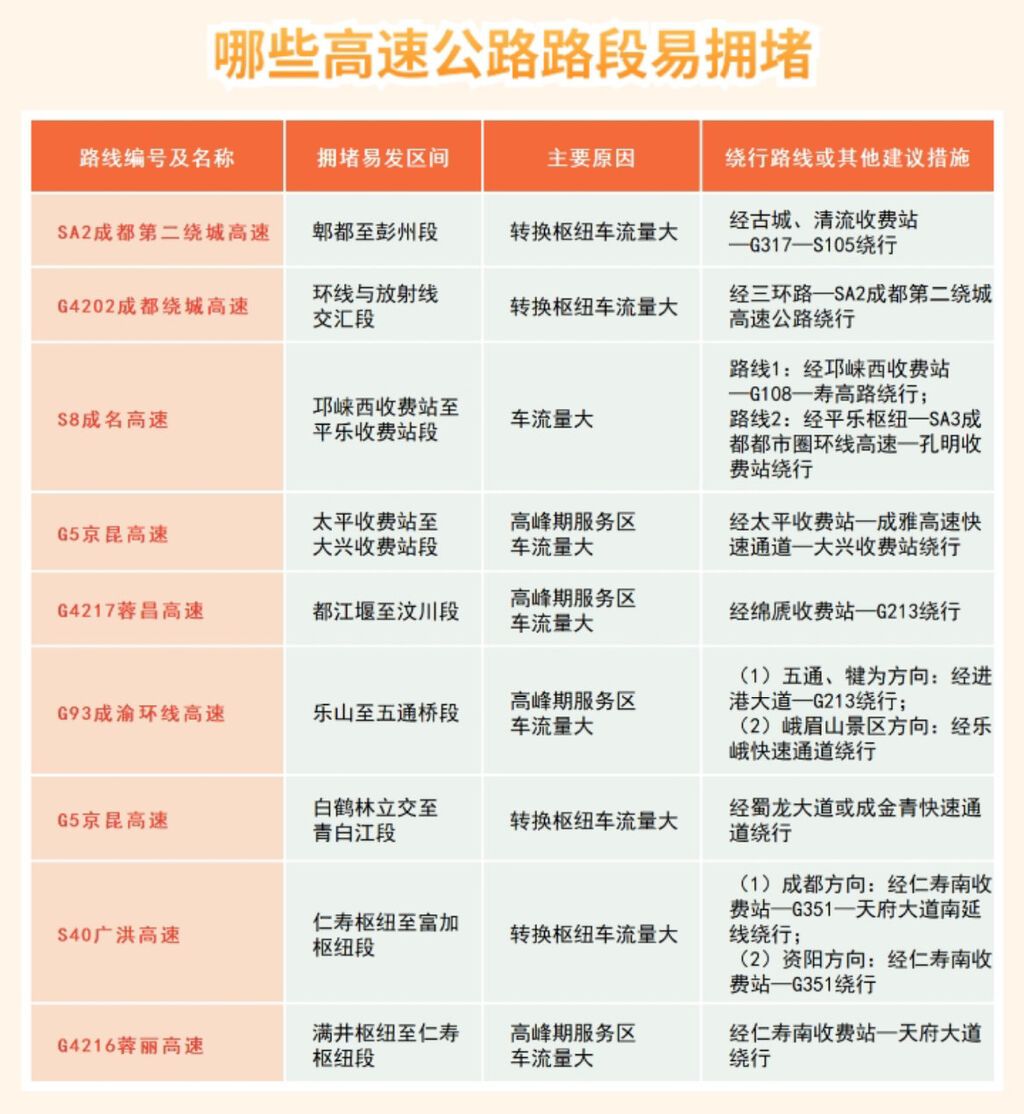 哪些高速公路路段易拥堵

| 路线编号及名称 | 拥堵易发区间 | 主要原因 | 绕行路线或其他建议措施 |
|---|---|---|---|
| SA2成都第二绕城高速 | 郫都至彭州段 | 转换枢纽车流量大 | 经古城、清流收费站—G317—S105绕行 |
| G4202成都绕城高速 | 环线与放射线交汇段 | 转换枢纽车流量大 | 经三环路—SA2成都第二绕城高速公路绕行 |
| S8成名高速 | 邛崃西收费站至平乐收费站段 | 车流量大 | 路线1：经邛崃西收费站—G108—寿高路绕行；路线2：经平乐枢纽—SA3成都都市圈环线高速—孔明收费站绕行 |
| G5京昆高速 | 太平收费站至大兴收费站段 | 高峰期服务区车流量大 | 经太平收费站—成雅高速快速通道—大兴收费站绕行 |
| G4217蓉昌高速 | 都江堰至汶川段 | 高峰期服务区车流量大 | 经绵虒收费站—G213绕行 |
| G93成渝环线高速 | 乐山至五通桥段 | 高峰期服务区车流量大 | （1）五通、犍为方向：经进港大道—G213绕行；（2）峨眉山景区方向：经乐峨快速通道绕行 |
| G5京昆高速 | 白鹤林立交至青白江段 | 转换枢纽车流量大 | 经蜀龙大道或成金青快速通道绕行 |
| S40广洪高速 | 仁寿枢纽至富加枢纽段 | 转换枢纽车流量大 | （1）成都方向：经仁寿南收费站—G351—天府大道南延线绕行；（2）资阳方向：经仁寿南收费站—G351绕行 |
| G4216蓉丽高速 | 满井枢纽至仁寿枢纽段 | 高峰期服务区车流量大 | 经仁寿南收费站—天府大道绕行 |